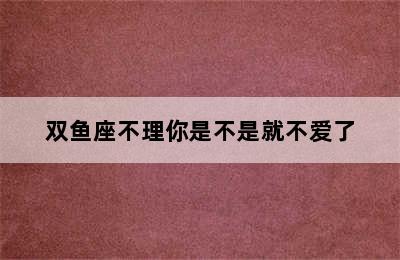 双鱼座不理你是不是就不爱了